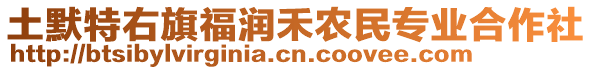 土默特右旗福润禾农民专业合作社
http://btsibylvirginia.cn.coovee.com